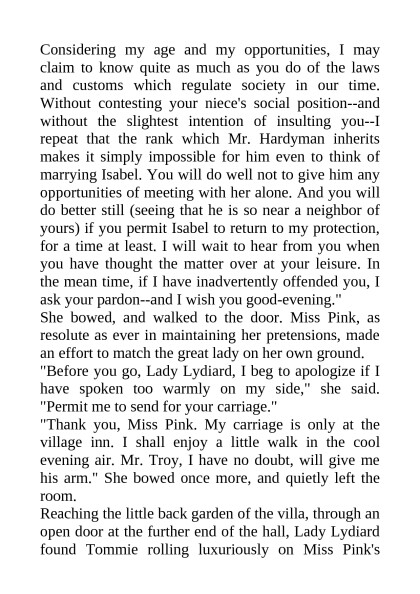 Considering my age and my opportunities, I may claim to know quite as much as you do of the laws and customs which regulate society in our time. Without contesting your niece's social position--and without the slightest intention of insulting you--I repeat that the rank which Mr. Hardyman inherits makes it simply impossible for him even to think of marrying Isabel. You will do well not to give him any opportunities of meeting with her alone. And you will do better still (seeing that he is so near a neighbor of yours) if you permit Isabel to return to my protection, for a time at least. I will wait to hear from you when you have thought the matter over at your leisure. In the mean time, if I have inadvertently offended you, I ask your pardon--and I wish you good-evening."

She bowed, and walked to the door. Miss Pink, as resolute as ever in maintaining her pretensions, made an effort to match the great lady on her own ground.

"Before you go, Lady Lydiard, I beg to apologize if I have spoken too warmly on my side," she said. "Permit me to send for your carriage."

"Thank you, Miss Pink. My carriage is only at the village inn. I shall enjoy a little walk in the cool evening air. Mr. Troy, I have no doubt, will give me his arm." She bowed once more, and quietly left the room.

Reaching the little back garden of the villa, through an open door at the further end of the hall, Lady Lydiard found Tommie rolling luxuriously on Miss Pink's